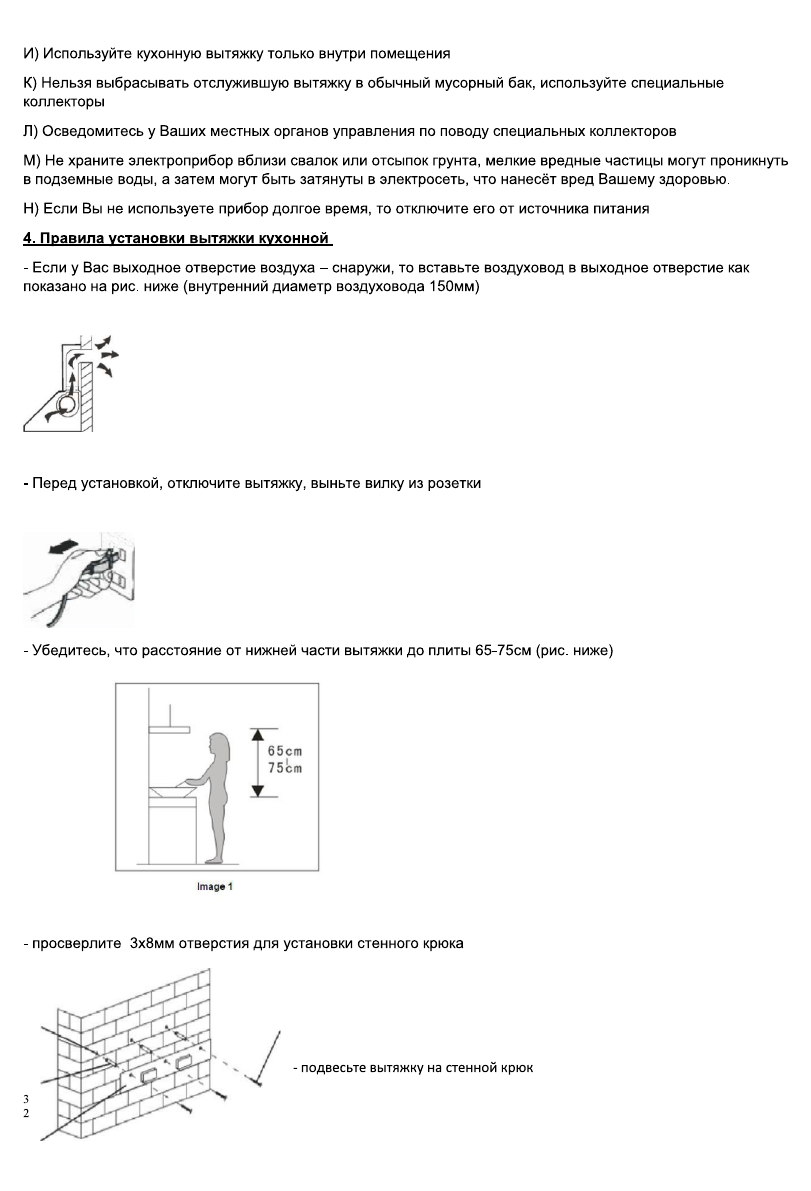 И) Используйте кухонную вытяжку только внутри помещения

К) Нельзя выбрасывать отслужившую вытяжку в обычный мусорный бак, используйте специальные коллекторы

Л) Осведомитесь у Ваших местных органов управления по поводу специальных коллекторов

М) Не храните электроприбор вблизи свалок или отсыпок грунта, мелкие вредные частицы могут проникнуть в подземные воды, а затем могут быть затянуты в электросеть, что нанесёт вред Вашему здоровью.

Н) Если Вы не используете прибор долгое время, то отключите его от источника питания

4. Правила установки вытяжки кухонной

- Если у Вас выходное отверстие воздуха – снаружи, то вставьте воздуховод в выходное отверстие как показано на рис. ниже (внутренний диаметр воздуховода 150мм)

- Перед установкой, отключите вытяжку, выньте вилку из розетки

- Убедитесь, что расстояние от нижней части вытяжки до плиты 65-75см (рис. ниже)

65cm
75cm

Image 1

- просверлите 3х8мм отверстия для установки стенного крюка

- подвесьте вытяжку на стенной крюк

3
2